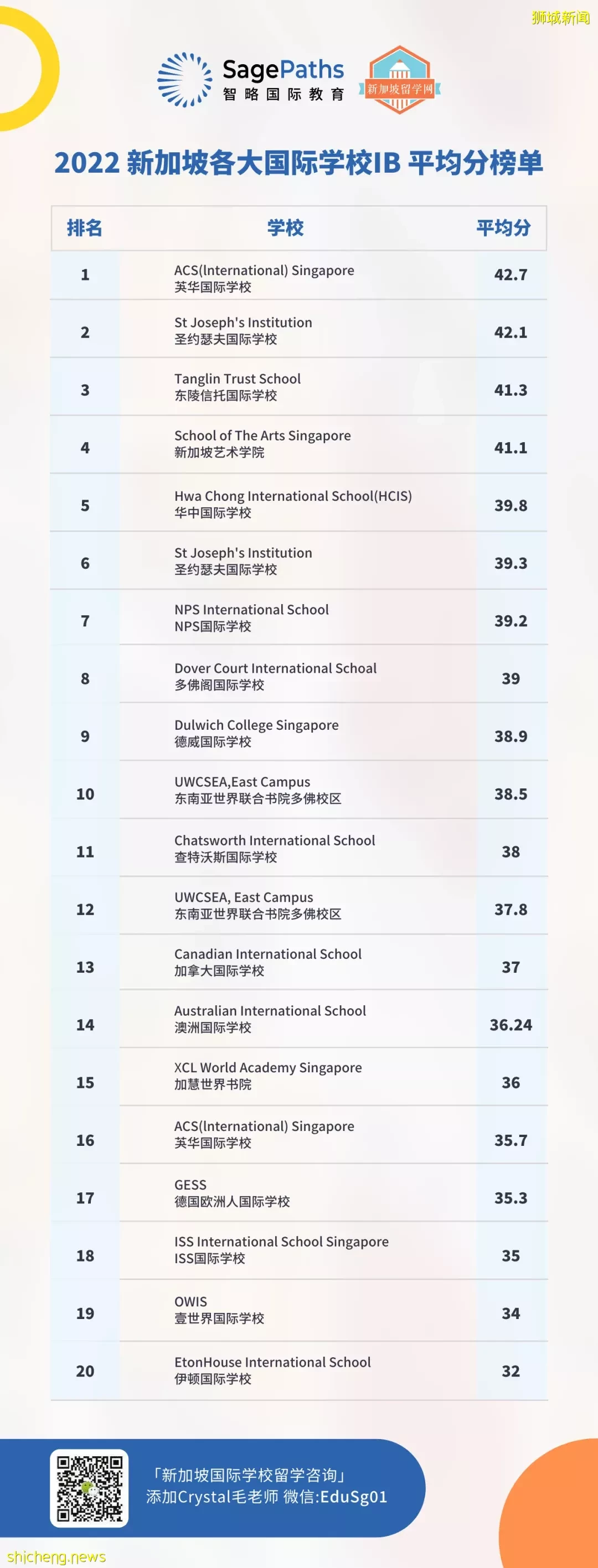 狮城新闻

SagePaths
智略国际教育

新加坡留学网

2022 新加坡各大国际学校IB 平均分榜单

| 排名 | 学校 | 平均分 |
|---|---|---|
| 1 | ACS(International) Singapore 英华国际学校 | 42.7 |
| 2 | St Joseph's Institution 圣约瑟夫国际学校 | 42.1 |
| 3 | Tanglin Trust School 东陵信托国际学校 | 41.3 |
| 4 | School of The Arts Singapore 新加坡艺术学院 | 41.1 |
| 5 | Hwa Chong International School(HCIS) 华中国际学校 | 39.8 |
| 6 | St Joseph's Institution 圣约瑟夫国际学校 | 39.3 |
| 7 | NPS International School NPS国际学校 | 39.2 |
| 8 | Dover Court International Schoal 多佛阁国际学校 | 39 |
| 9 | Dulwich College Singapore 德威国际学校 | 38.9 |
| 10 | UWCSEA,East Campus 东南亚世界联合书院多佛校区 | 38.5 |
| 11 | Chatsworth International School 查特沃斯国际学校 | 38 |
| 12 | UWCSEA, East Campus 东南亚世界联合书院多佛校区 | 37.8 |
| 13 | Canadian International School 加拿大国际学校 | 37 |
| 14 | Australian International School 澳洲国际学校 | 36.24 |
| 15 | XCL World Academy Singapore 加慧世界书院 | 36 |
| 16 | ACS(International) Singapore 英华国际学校 | 35.7 |
| 17 | GESS 德国欧洲人国际学校 | 35.3 |
| 18 | ISS International School Singapore ISS国际学校 | 35 |
| 19 | OWIS 壹世界国际学校 | 34 |
| 20 | EtonHouse International School 伊顿国际学校 | 32 |

「新加坡国际学校留学咨询」
添加Crystal毛老师 微信:EduSg01

shicheng.news